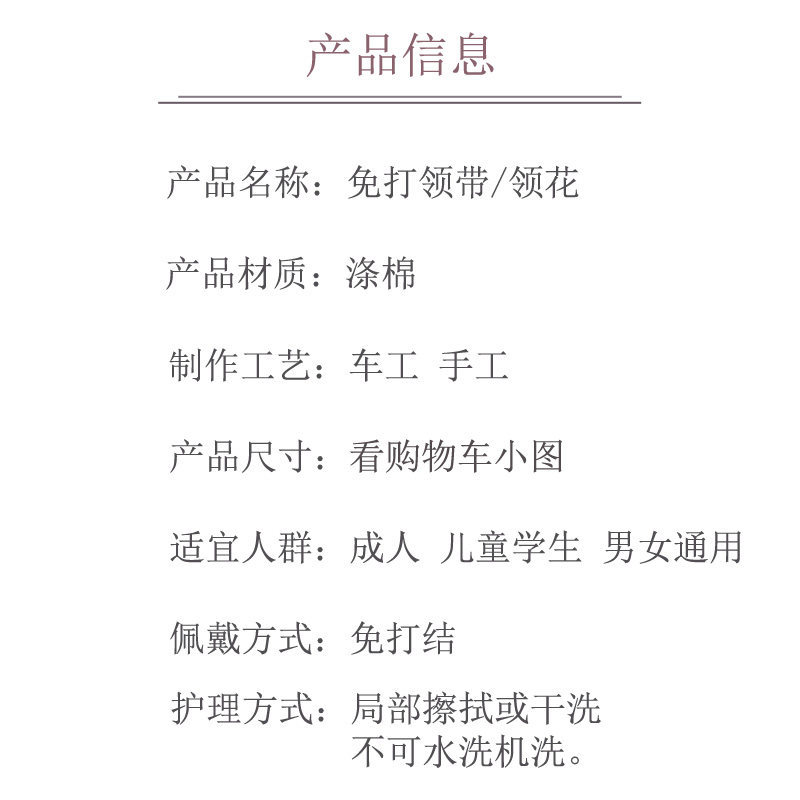 产品信息

产品名称：免打领带/领花

产品材质：涤棉

制作工艺：车工 手工

产品尺寸：看购物车小图

适宜人群：成人 儿童学生 男女通用

佩戴方式：免打结

护理方式：局部擦拭或干洗
不可水洗机洗。